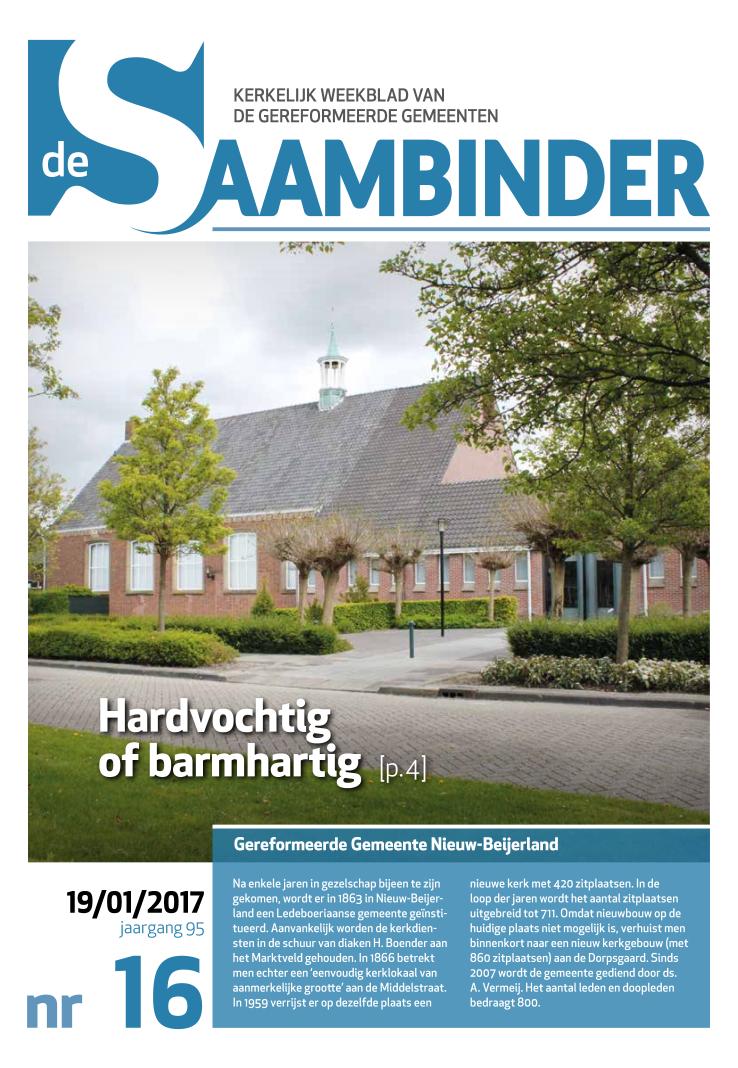 KERKELIJK WEEKBLAD VAN DE GEREFORMEERDE GEMEENTEN

de SAAMBINDER

Hardvochtig of barmhartig [p.4]

Gereformeerde Gemeente Nieuw-Beijerland

19/01/2017
jaargang 95

nr 16

Na enkele jaren in gezelschap bijeen te zijn gekomen, wordt er in 1863 in Nieuw-Beijerland een Ledeboeriaanse gemeente geïnstitueerd. Aanvankelijk worden de kerkdiensten in de schuur van diaken H. Boender aan het Marktveld gehouden. In 1866 betrekt men echter een 'eenvoudig kerklokaal van aanmerkelijke grootte' aan de Middelstraat. In 1959 verrijst er op dezelfde plaats een nieuwe kerk met 420 zitplaatsen. In de loop der jaren wordt het aantal zitplaatsen uitgebreid tot 711. Omdat nieuwbouw op de huidige plaats niet mogelijk is, verhuist men binnenkort naar een nieuw kerkgebouw (met 860 zitplaatsen) aan de Dorpsgaard. Sinds 2007 wordt de gemeente gediend door ds. A. Vermeij. Het aantal leden en doopleden bedraagt 800.